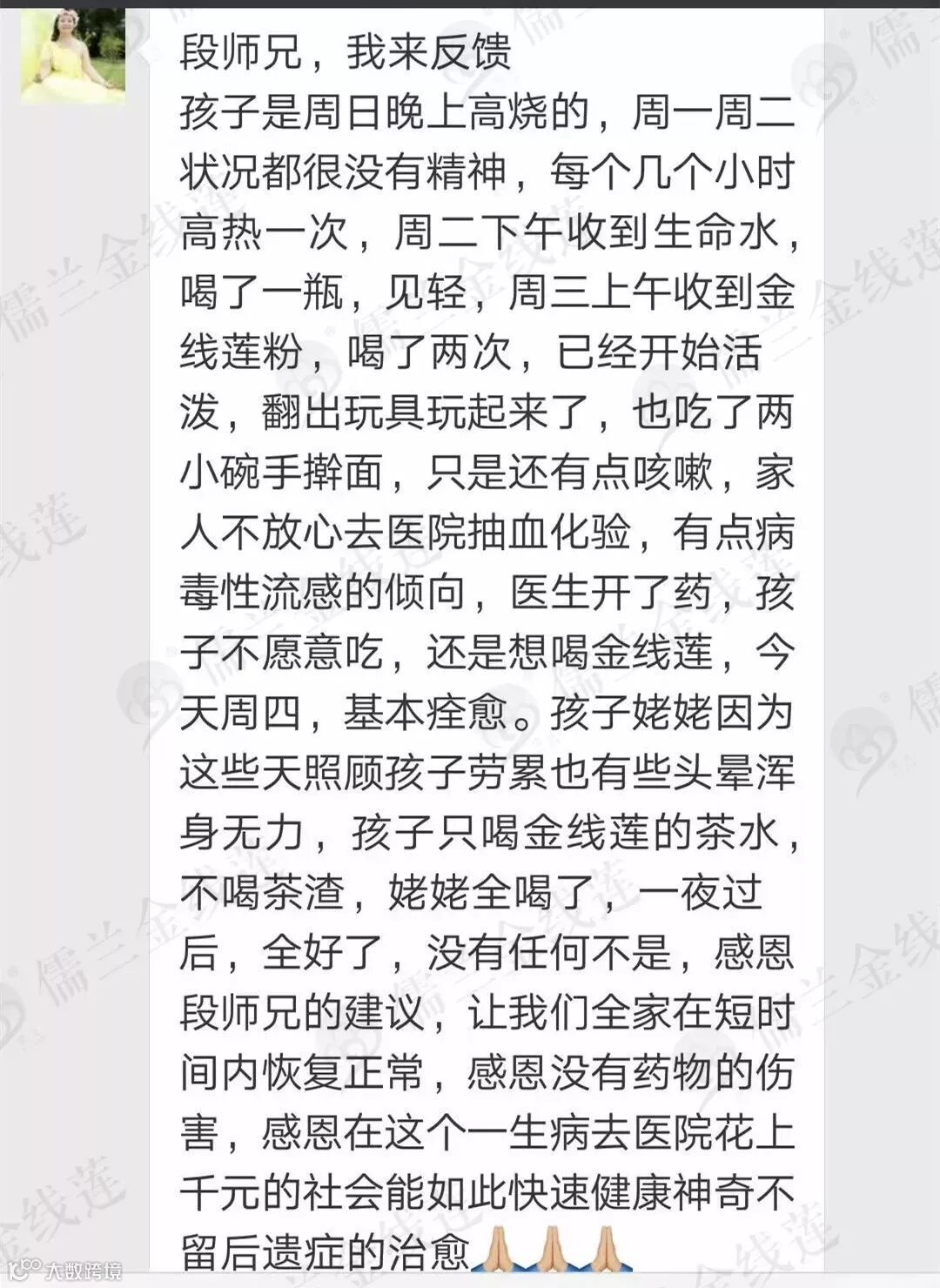 段师兄，我来反馈
孩子是周日晚上高烧的，周一周二状况都很没有精神，每个几个小时高热一次，周二下午收到生命水，喝了一瓶，见轻，周三上午收到金线莲粉，喝了两次，已经开始活泼，翻出玩具玩起来了，也吃了两小碗手擀面，只是还有点咳嗽，家人不放心去医院抽血化验，有点病毒性流感的倾向，医生开了药，孩子不愿意吃，还是想喝金线莲，今天周四，基本痊愈。孩子姥姥因为这些天照顾孩子劳累也有些头晕浑身无力，孩子只喝金线莲的茶水，不喝茶渣，姥姥全喝了，一夜过后，全好了，没有任何不是，感恩段师兄的建议，让我们全家在短时间内恢复正常，感恩没有药物的伤害，感恩在这个一生病去医院花上千元的社会能如此快速健康神奇不留后遗症的治愈🙏🙏🙏

儒兰金线莲

大数跨境